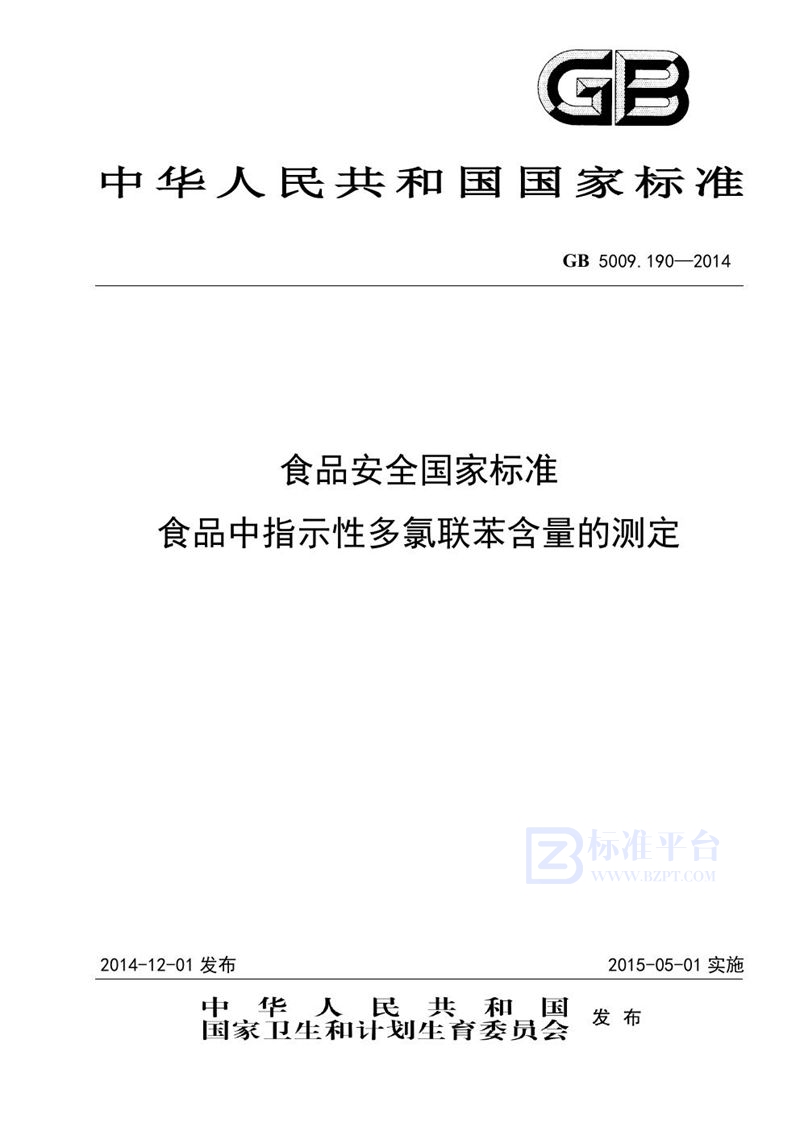 GB

中华人民共和国国家标准

GB 5009.190—2014

食品安全国家标准
食品中指示性多氯联苯含量的测定

标准平台
WWW.BZPT.COM

2014-12-01 发布

2015-05-01 实施

中华人民共和国
国家卫生和计划生育委员会 发布